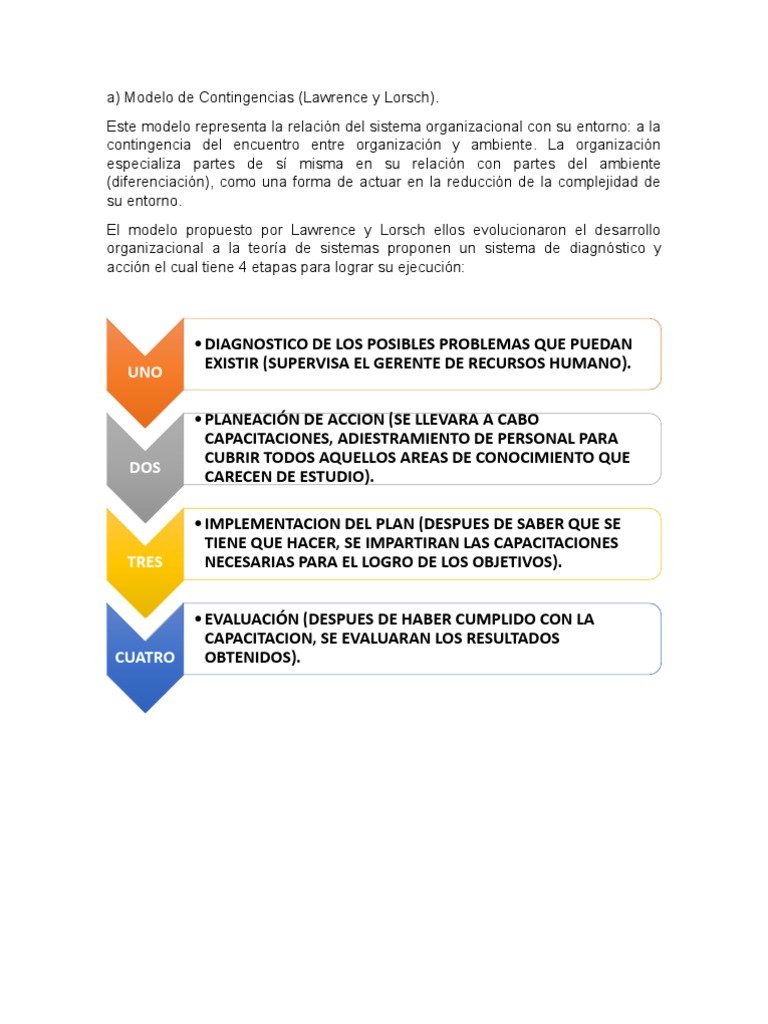 a) Modelo de Contingencias (Lawrence y Lorsch).

Este modelo representa la relación del sistema organizacional con su entorno: a la contingencia del encuentro entre organización y ambiente. La organización especializa partes de sí misma en su relación con partes del ambiente (diferenciación), como una forma de actuar en la reducción de la complejidad de su entorno.

El modelo propuesto por Lawrence y Lorsch ellos evolucionaron el desarrollo organizacional a la teoría de sistemas proponen un sistema de diagnóstico y acción el cual tiene 4 etapas para lograr su ejecución:

UNO
• DIAGNOSTICO DE LOS POSIBLES PROBLEMAS QUE PUEDAN EXISTIR (SUPERVISA EL GERENTE DE RECURSOS HUMANO).

DOS
• PLANEACIÓN DE ACCION (SE LLEVARA A CABO CAPACITACIONES, ADIESTRAMIENTO DE PERSONAL PARA CUBRIR TODOS AQUELLOS AREAS DE CONOCIMIENTO QUE CARECEN DE ESTUDIO).

TRES
• IMPLEMENTACION DEL PLAN (DESPUES DE SABER QUE SE TIENE QUE HACER, SE IMPARTIRAN LAS CAPACITACIONES NECESARIAS PARA EL LOGRO DE LOS OBJETIVOS).

CUATRO
• EVALUACIÓN (DESPUES DE HABER CUMPLIDO CON LA CAPACITACION, SE EVALUARAN LOS RESULTADOS OBTENIDOS).